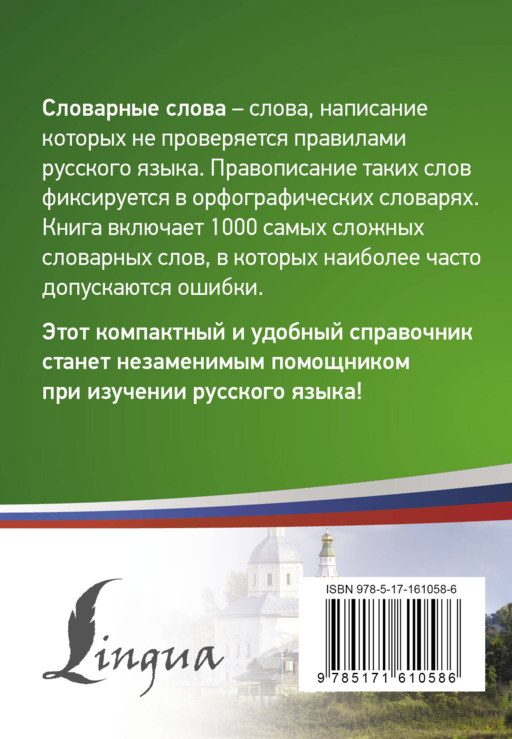 Словарные слова – слова, написание которых не проверяется правилами русского языка. Правописание таких слов фиксируется в орфографических словарях. Книга включает 1000 самых сложных словарных слов, в которых наиболее часто допускаются ошибки.

Этот компактный и удобный справочник станет незаменимым помощником при изучении русского языка!

Lingua

ISBN 978-5-17-161058-6

9 785171 610586